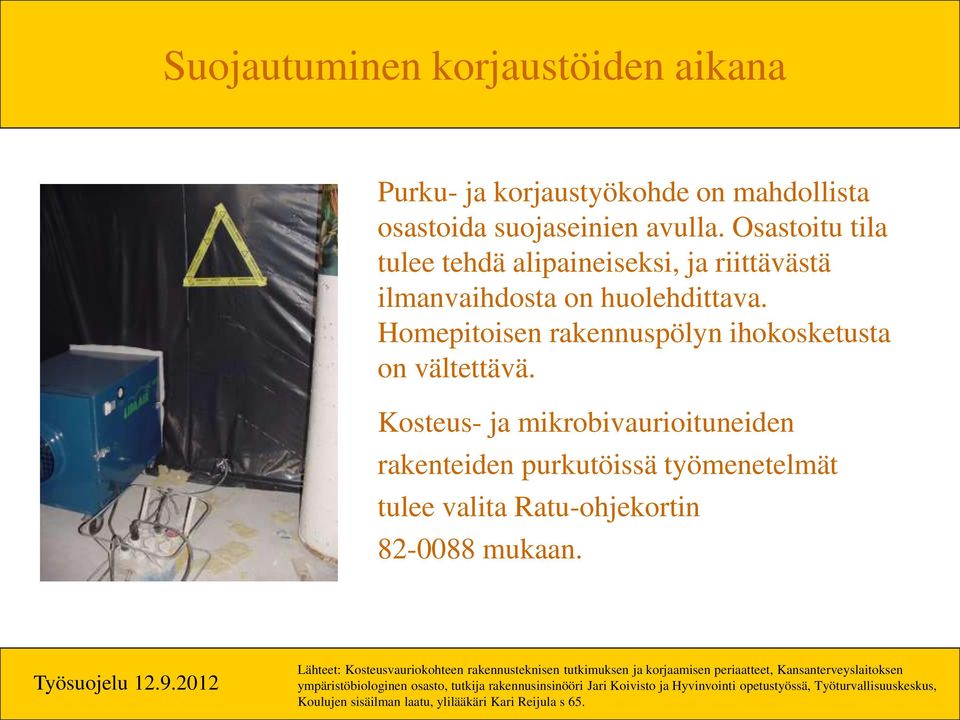 Suojautuminen korjaustöiden aikana

Purku- ja korjaustyökohde on mahdollista osastoida suojaseinien avulla. Osastoitu tila tulee tehdä alipaineiseksi, ja riittävästä ilmanvaihdosta on huolehdittava. Homepitoisen rakennuspölyn ihokosketusta on vältettävä.

Kosteus- ja mikrobivaurioituneiden rakenteiden purkutöissä työmenetelmät tulee valita Ratu-ohjekortin 82-0088 mukaan.

Työsuojelu 12.9.2012

Lähteet: Kosteusvauriokohteen rakennusteknisen tutkimuksen ja korjaamisen periaatteet, Kansanterveyslaitoksen ympäristöbiologinen osasto, tutkija rakennusinsinööri Jari Koivisto ja Hyvinvointi opetustyössä, Työturvallisuuskeskus, Koulujen sisäilman laatu, ylilääkäri Kari Reijula s 65.